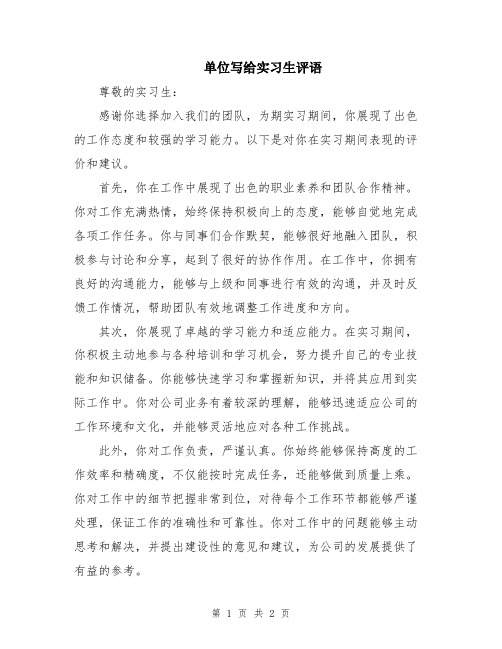 单位写给实习生评语

尊敬的实习生：

感谢你选择加入我们的团队，为期实习期间，你展现了出色的工作态度和较强的学习能力。以下是对你在实习期间表现的评价和建议。

首先，你在工作中展现了出色的职业素养和团队合作精神。你对工作充满热情，始终保持积极向上的态度，能够自觉地完成各项工作任务。你与同事们合作默契，能够很好地融入团队，积极参与讨论和分享，起到了很好的协作作用。在工作中，你拥有良好的沟通能力，能够与上级和同事进行有效的沟通，并及时反馈工作情况，帮助团队有效地调整工作进度和方向。

其次，你展现了卓越的学习能力和适应能力。在实习期间，你积极主动地参与各种培训和学习机会，努力提升自己的专业技能和知识储备。你能够快速学习和掌握新知识，并将其应用到实际工作中。你对公司业务有着较深的理解，能够迅速适应公司的工作环境和文化，并能够灵活地应对各种工作挑战。

此外，你对工作负责，严谨认真。你始终能够保持高度的工作效率和精确度，不仅能按时完成任务，还能够做到质量上乘。你对工作中的细节把握非常到位，对待每个工作环节都能够严谨处理，保证工作的准确性和可靠性。你对工作中的问题能够主动思考和解决，并提出建设性的意见和建议，为公司的发展提供了有益的参考。

第 1 页 共 2 页